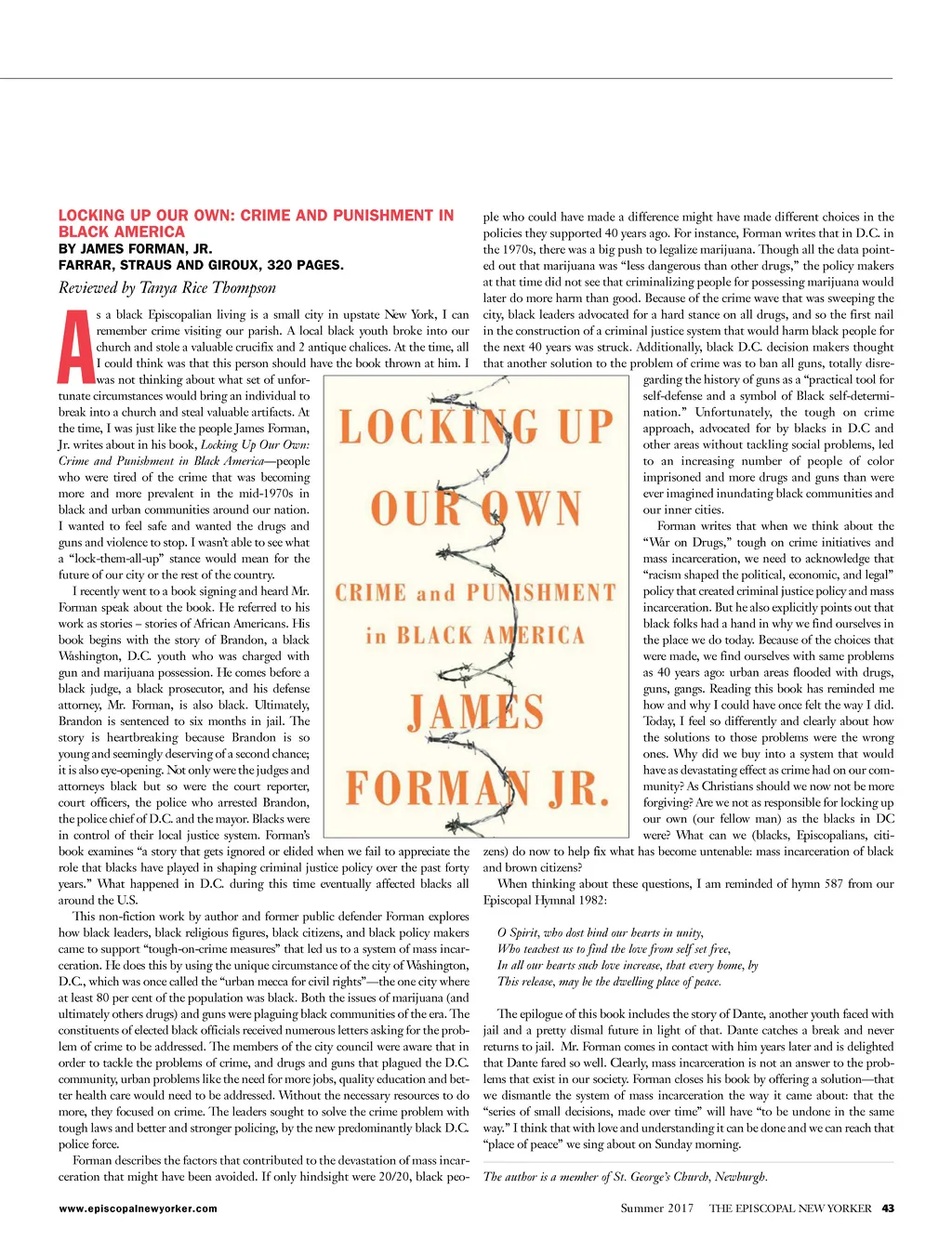 LOCKING UP OUR OWN: CRIME AND PUNISHMENT IN BLACK AMERICA
BY JAMES FORMAN, JR.
FARRAR, STRAUS AND GIROUX, 320 PAGES.

Reviewed by Tanya Rice Thompson

As a black Episcopalian living is a small city in upstate New York, I can remember crime visiting our parish. A local black youth broke into our church and stole a valuable crucifix and 2 antique chalices. At the time, all I could think was that this person should have the book thrown at him. I was not thinking about what set of unfortunate circumstances would bring an individual to break into a church and steal valuable artifacts. At the time, I was just like the people James Forman, Jr. writes about in his book, Locking Up Our Own: Crime and Punishment in Black America—people who were tired of the crime that was becoming more and more prevalent in the mid-1970s in black and urban communities around our nation. I wanted to feel safe and wanted the drugs and guns and violence to stop. I wasn't able to see what a "lock-them-all-up" stance would mean for the future of our city or the rest of the country.

I recently went to a book signing and heard Mr. Forman speak about the book. He referred to his work as stories – stories of African Americans. His book begins with the story of Brandon, a black Washington, D.C. youth who was charged with gun and marijuana possession. He comes before a black judge, a black prosecutor, and his defense attorney, Mr. Forman, is also black. Ultimately, Brandon is sentenced to six months in jail. The story is heartbreaking because Brandon is so young and seemingly deserving of a second chance; it is also eye-opening. Not only were the judges and attorneys black but so were the court reporter, court officers, the police who arrested Brandon, the police chief of D.C. and the mayor. Blacks were in control of their local justice system. Forman's book examines "a story that gets ignored or elided when we fail to appreciate the role that blacks have played in shaping criminal justice policy over the past forty years." What happened in D.C. during this time eventually affected blacks all around the U.S.

This non-fiction work by author and former public defender Forman explores how black leaders, black religious figures, black citizens, and black policy makers came to support "tough-on-crime measures" that led us to a system of mass incarceration. He does this by using the unique circumstance of the city of Washington, D.C., which was once called the "urban mecca for civil rights"—the one city where at least 80 per cent of the population was black. Both the issues of marijuana (and ultimately others drugs) and guns were plaguing black communities of the era. The constituents of elected black officials received numerous letters asking for the problem of crime to be addressed. The members of the city council were aware that in order to tackle the problems of crime, and drugs and guns that plagued the D.C. community, urban problems like the need for more jobs, quality education and better health care would need to be addressed. Without the necessary resources to do more, they focused on crime. The leaders sought to solve the crime problem with tough laws and better and stronger policing, by the new predominantly black D.C. police force.

Forman describes the factors that contributed to the devastation of mass incarceration that might have been avoided. If only hindsight were 20/20, black people who could have made a difference might have made different choices in the policies they supported 40 years ago. For instance, Forman writes that in D.C. in the 1970s, there was a big push to legalize marijuana. Though all the data pointed out that marijuana was "less dangerous than other drugs," the policy makers at that time did not see that criminalizing people for possessing marijuana would later do more harm than good. Because of the crime wave that was sweeping the city, black leaders advocated for a hard stance on all drugs, and so the first nail in the construction of a criminal justice system that would harm black people for the next 40 years was struck. Additionally, black D.C. decision makers thought that another solution to the problem of crime was to ban all guns, totally disregarding the history of guns as a "practical tool for self-defense and a symbol of Black self-determination." Unfortunately, the tough on crime approach, advocated for by blacks in D.C and other areas without tackling social problems, led to an increasing number of people of color imprisoned and more drugs and guns than were ever imagined inundating black communities and our inner cities.

Forman writes that when we think about the "War on Drugs," tough on crime initiatives and mass incarceration, we need to acknowledge that "racism shaped the political, economic, and legal" policy that created criminal justice policy and mass incarceration. But he also explicitly points out that black folks had a hand in why we find ourselves in the place we do today. Because of the choices that were made, we find ourselves with same problems as 40 years ago: urban areas flooded with drugs, guns, gangs. Reading this book has reminded me how and why I could have once felt the way I did. Today, I feel so differently and clearly about how the solutions to those problems were the wrong ones. Why did we buy into a system that would have as devastating effect as crime had on our community? As Christians should we now not be more forgiving? Are we not as responsible for locking up our own (our fellow man) as the blacks in DC were? What can we (blacks, Episcopalians, citizens) do now to help fix what has become untenable: mass incarceration of black and brown citizens?

When thinking about these questions, I am reminded of hymn 587 from our Episcopal Hymnal 1982:

O Spirit, who dost bind our hearts in unity,
Who teachest us to find the love from self set free,
In all our hearts such love increase, that every home, by
This release, may be the dwelling place of peace.

The epilogue of this book includes the story of Dante, another youth faced with jail and a pretty dismal future in light of that. Dante catches a break and never returns to jail. Mr. Forman comes in contact with him years later and is delighted that Dante fared so well. Clearly, mass incarceration is not an answer to the problems that exist in our society. Forman closes his book by offering a solution—that we dismantle the system of mass incarceration the way it came about: that the "series of small decisions, made over time" will have "to be undone in the same way." I think that with love and understanding it can be done and we can reach that "place of peace" we sing about on Sunday morning.

The author is a member of St. George's Church, Newburgh.

LOCKING UP OUR OWN
CRIME and PUNISHMENT in BLACK AMERICA
JAMES FORMAN JR.

www.episcopalnewyorker.com
Summer 2017 THE EPISCOPAL NEW YORKER 43